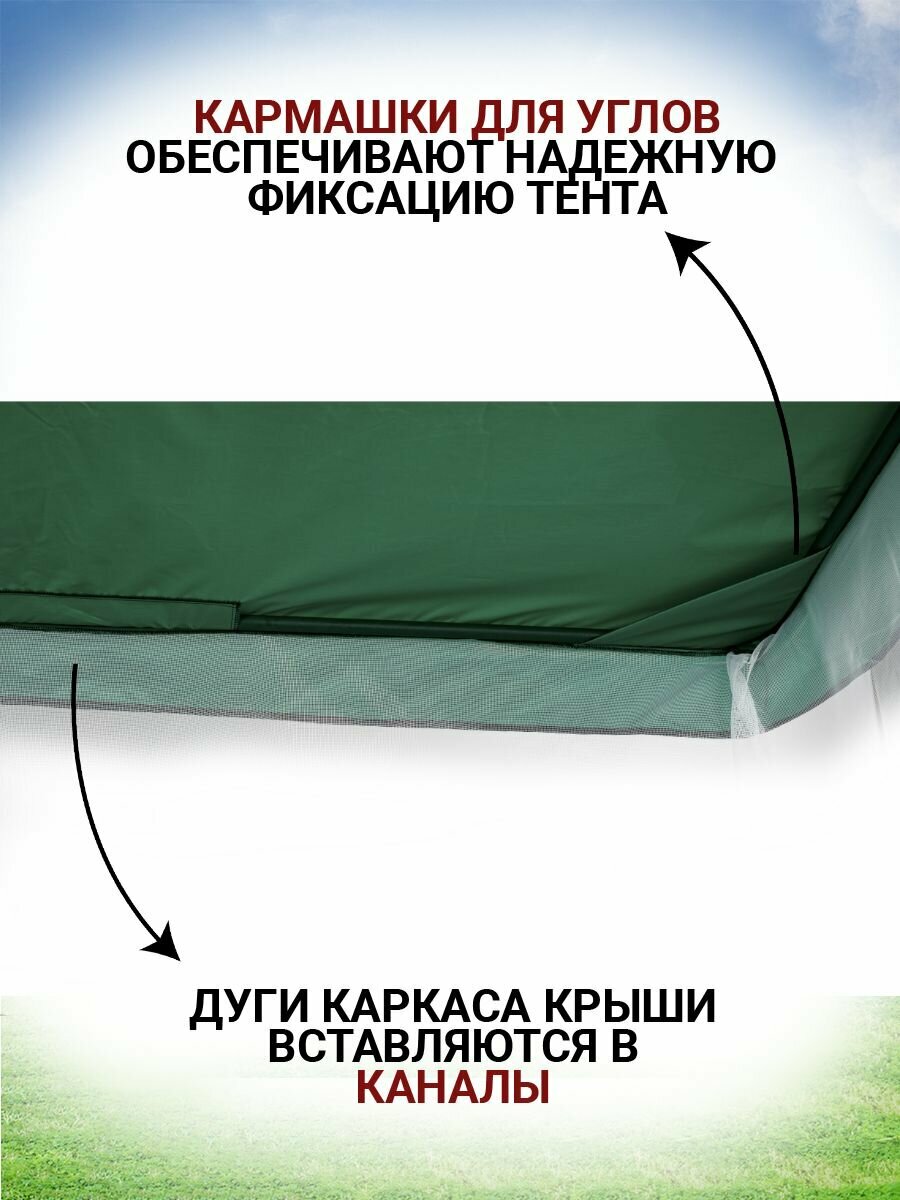 КАРМАШКИ ДЛЯ УГЛОВ ОБЕСПЕЧИВАЮТ НАДЕЖНУЮ ФИКСАЦИЮ ТЕНТА

ДУГИ КАРКАСА КРЫШИ ВСТАВЛЯЮТСЯ В КАНАЛЫ